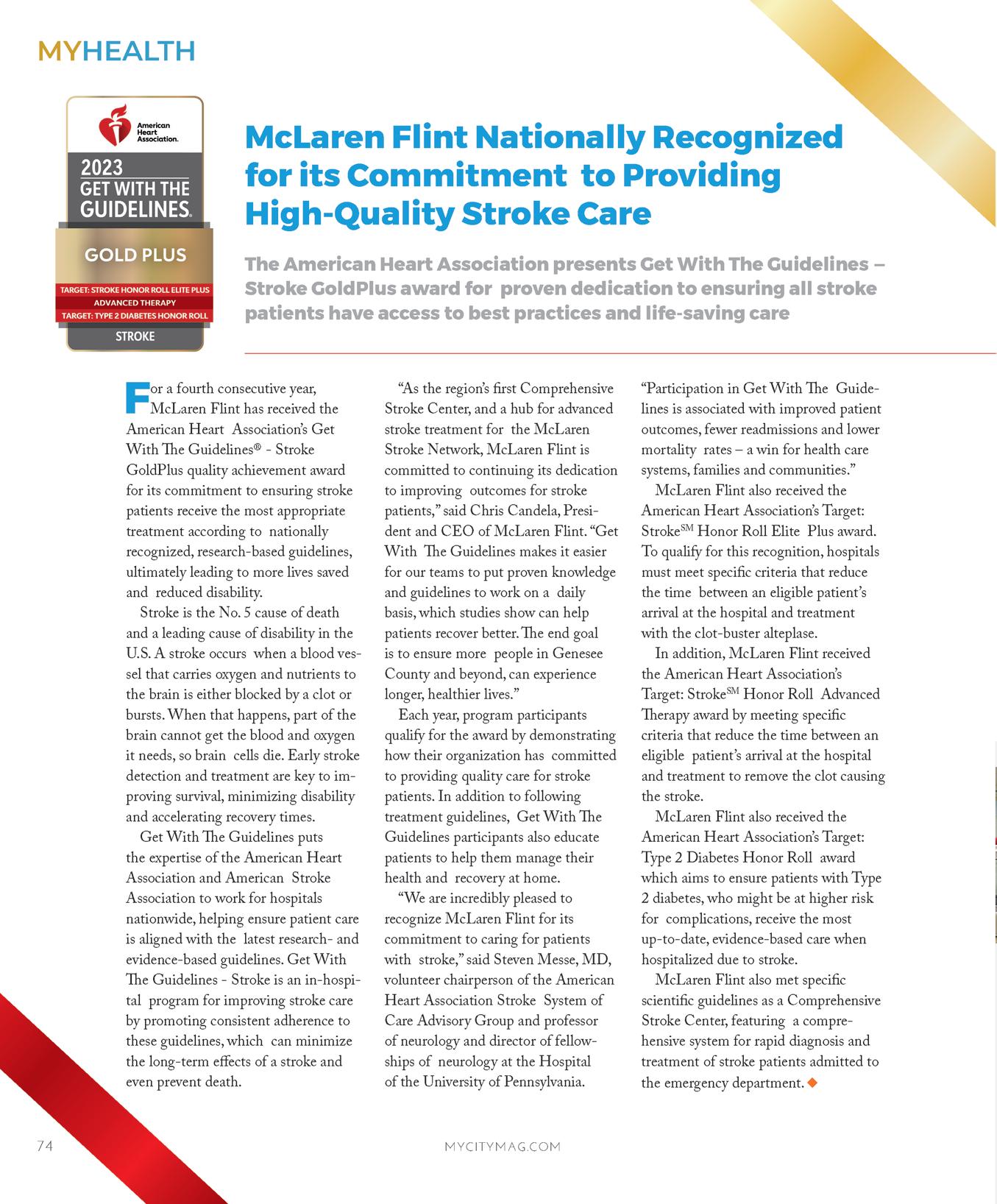 MYHEALTH

American Heart Association.

2023 GET WITH THE GUIDELINES.

GOLD PLUS

TARGET: STROKE HONOR ROLL ELITE PLUS
ADVANCED THERAPY
TARGET: TYPE 2 DIABETES HONOR ROLL

STROKE

McLaren Flint Nationally Recognized for its Commitment to Providing High-Quality Stroke Care

The American Heart Association presents Get With The Guidelines – Stroke GoldPlus award for proven dedication to ensuring all stroke patients have access to best practices and life-saving care

For a fourth consecutive year, McLaren Flint has received the American Heart Association's Get With The Guidelines® - Stroke GoldPlus quality achievement award for its commitment to ensuring stroke patients receive the most appropriate treatment according to nationally recognized, research-based guidelines, ultimately leading to more lives saved and reduced disability.

Stroke is the No. 5 cause of death and a leading cause of disability in the U.S. A stroke occurs when a blood vessel that carries oxygen and nutrients to the brain is either blocked by a clot or bursts. When that happens, part of the brain cannot get the blood and oxygen it needs, so brain cells die. Early stroke detection and treatment are key to improving survival, minimizing disability and accelerating recovery times.

Get With The Guidelines puts the expertise of the American Heart Association and American Stroke Association to work for hospitals nationwide, helping ensure patient care is aligned with the latest research- and evidence-based guidelines. Get With The Guidelines - Stroke is an in-hospital program for improving stroke care by promoting consistent adherence to these guidelines, which can minimize the long-term effects of a stroke and even prevent death.

"As the region's first Comprehensive Stroke Center, and a hub for advanced stroke treatment for the McLaren Stroke Network, McLaren Flint is committed to continuing its dedication to improving outcomes for stroke patients," said Chris Candela, President and CEO of McLaren Flint. "Get With The Guidelines makes it easier for our teams to put proven knowledge and guidelines to work on a daily basis, which studies show can help patients recover better. The end goal is to ensure more people in Genesee County and beyond, can experience longer, healthier lives."

Each year, program participants qualify for the award by demonstrating how their organization has committed to providing quality care for stroke patients. In addition to following treatment guidelines, Get With The Guidelines participants also educate patients to help them manage their health and recovery at home.

"We are incredibly pleased to recognize McLaren Flint for its commitment to caring for patients with stroke," said Steven Messe, MD, volunteer chairperson of the American Heart Association Stroke System of Care Advisory Group and professor of neurology and director of fellowships of neurology at the Hospital of the University of Pennsylvania.

"Participation in Get With The Guidelines is associated with improved patient outcomes, fewer readmissions and lower mortality rates – a win for health care systems, families and communities."

McLaren Flint also received the American Heart Association's Target: Stroke$^{SM}$ Honor Roll Elite Plus award. To qualify for this recognition, hospitals must meet specific criteria that reduce the time between an eligible patient's arrival at the hospital and treatment with the clot-buster alteplase.

In addition, McLaren Flint received the American Heart Association's Target: Stroke$^{SM}$ Honor Roll Advanced Therapy award by meeting specific criteria that reduce the time between an eligible patient's arrival at the hospital and treatment to remove the clot causing the stroke.

McLaren Flint also received the American Heart Association's Target: Type 2 Diabetes Honor Roll award which aims to ensure patients with Type 2 diabetes, who might be at higher risk for complications, receive the most up-to-date, evidence-based care when hospitalized due to stroke.

McLaren Flint also met specific scientific guidelines as a Comprehensive Stroke Center, featuring a comprehensive system for rapid diagnosis and treatment of stroke patients admitted to the emergency department.

74 MYCITYMAG.COM